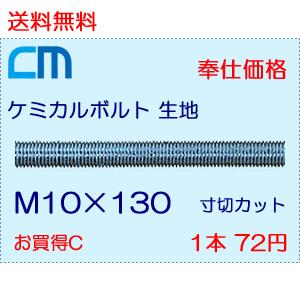 送料無料

CM

奉仕価格

ケミカルボルト 生地

M10×130

寸切カット

お買得C

1本 72円